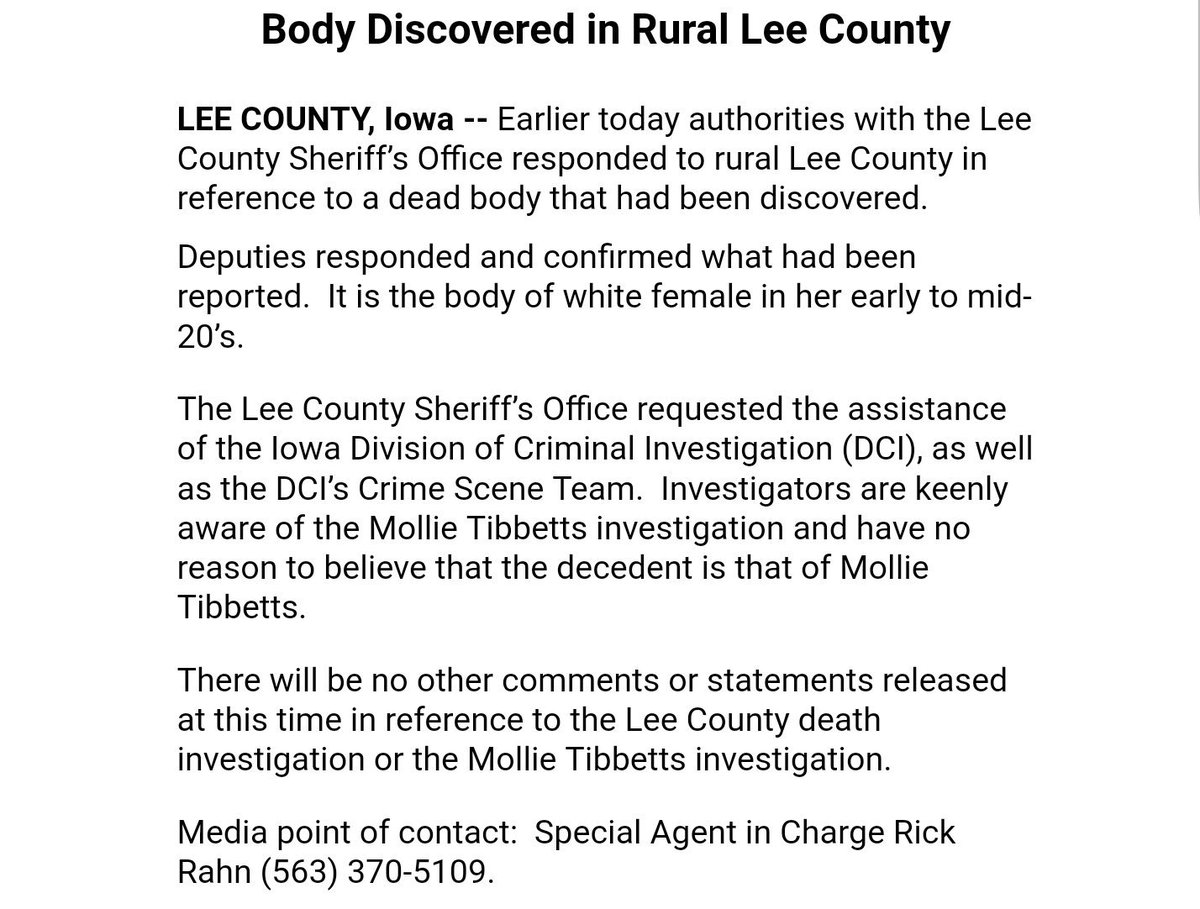 Body Discovered in Rural Lee County

LEE COUNTY, Iowa -- Earlier today authorities with the Lee County Sheriff's Office responded to rural Lee County in reference to a dead body that had been discovered.

Deputies responded and confirmed what had been reported. It is the body of white female in her early to mid-20's.

The Lee County Sheriff's Office requested the assistance of the Iowa Division of Criminal Investigation (DCI), as well as the DCI's Crime Scene Team. Investigators are keenly aware of the Mollie Tibbetts investigation and have no reason to believe that the decedent is that of Mollie Tibbetts.

There will be no other comments or statements released at this time in reference to the Lee County death investigation or the Mollie Tibbetts investigation.

Media point of contact: Special Agent in Charge Rick Rahn (563) 370-5109.